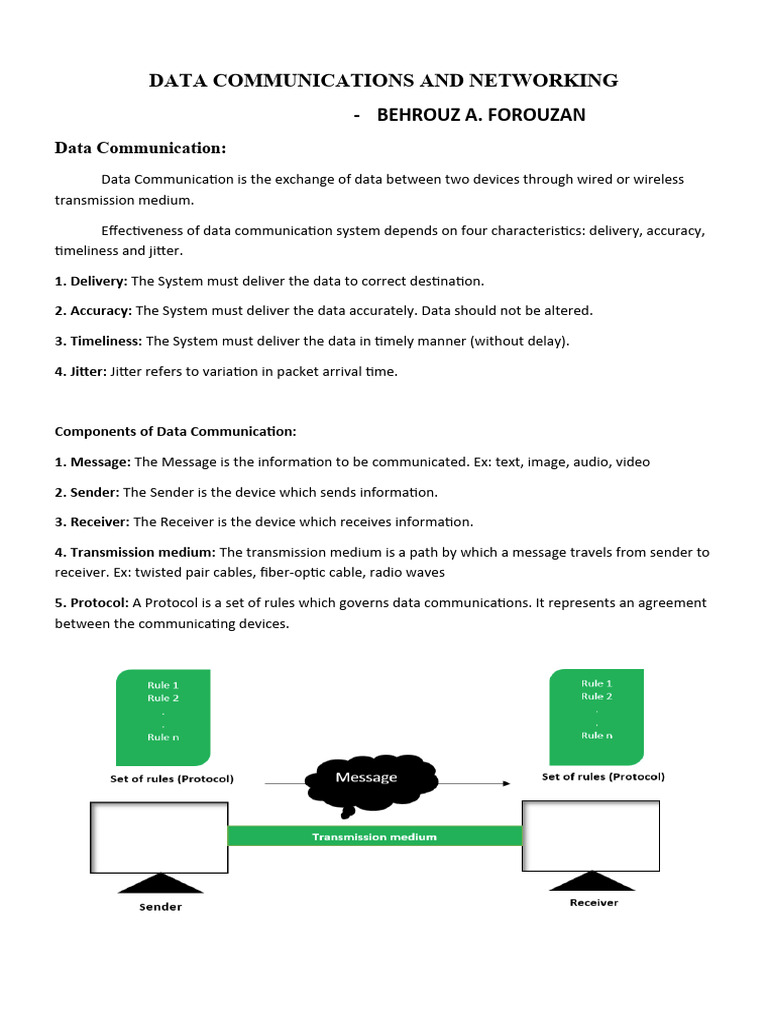 DATA COMMUNICATIONS AND NETWORKING

- BEHROUZ A. FOROUZAN

Data Communication:

Data Communication is the exchange of data between two devices through wired or wireless transmission medium.

Effectiveness of data communication system depends on four characteristics: delivery, accuracy, timeliness and jitter.

1. Delivery: The System must deliver the data to correct destination.

2. Accuracy: The System must deliver the data accurately. Data should not be altered.

3. Timeliness: The System must deliver the data in timely manner (without delay).

4. Jitter: Jitter refers to variation in packet arrival time.

Components of Data Communication:

1. Message: The Message is the information to be communicated. Ex: text, image, audio, video

2. Sender: The Sender is the device which sends information.

3. Receiver: The Receiver is the device which receives information.

4. Transmission medium: The transmission medium is a path by which a message travels from sender to receiver. Ex: twisted pair cables, fiber-optic cable, radio waves

5. Protocol: A Protocol is a set of rules which governs data communications. It represents an agreement between the communicating devices.

Rule 1
Rule 2
.
.
Rule n

Set of rules (Protocol)

Message

Rule 1
Rule 2
.
.
Rule n

Set of rules (Protocol)

Transmission medium

Sender

Receiver